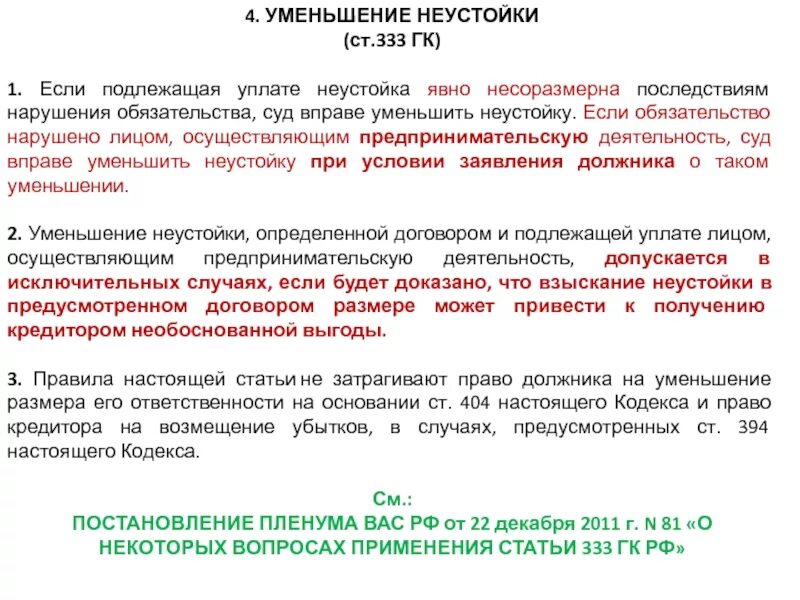 4. УМЕНЬШЕНИЕ НЕУСТОЙКИ
(ст.333 ГК)

1. Если подлежащая уплате неустойка явно несоразмерна последствиям нарушения обязательства, суд вправе уменьшить неустойку. Если обязательство нарушено лицом, осуществляющим предпринимательскую деятельность, суд вправе уменьшить неустойку при условии заявления должника о таком уменьшении.

2. Уменьшение неустойки, определенной договором и подлежащей уплате лицом, осуществляющим предпринимательскую деятельность, допускается в исключительных случаях, если будет доказано, что взыскание неустойки в предусмотренном договором размере может привести к получению кредитором необоснованной выгоды.

3. Правила настоящей статьи не затрагивают право должника на уменьшение размера его ответственности на основании ст. 404 настоящего Кодекса и право кредитора на возмещение убытков, в случаях, предусмотренных ст. 394 настоящего Кодекса.

См.:
ПОСТАНОВЛЕНИЕ ПЛЕНУМА ВАС РФ от 22 декабря 2011 г. N 81 «О НЕКОТОРЫХ ВОПРОСАХ ПРИМЕНЕНИЯ СТАТЬИ 333 ГК РФ»